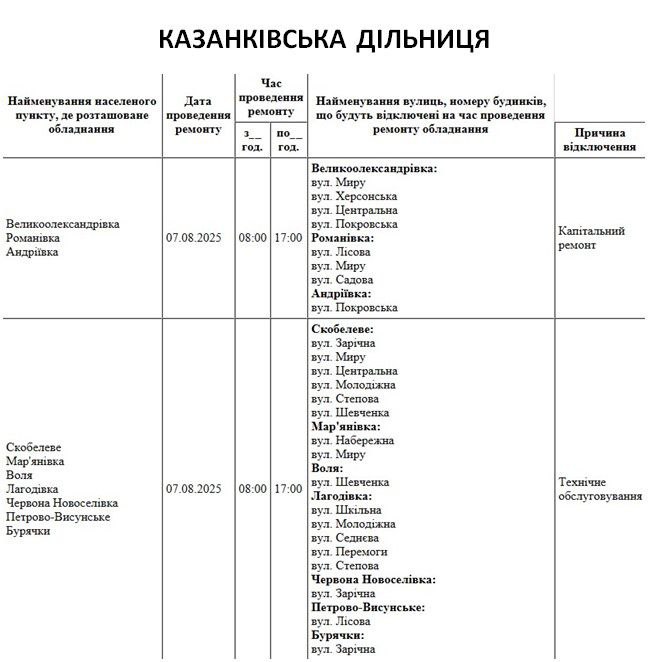 КАЗАНКІВСЬКА ДІЛЬНИЦЯ

| Найменування населеного пункту, де розташоване обладнання | Дата проведення ремонту | Час проведення ремонту з__ год. | Час проведення ремонту по__ год. | Найменування вулиць, номеру будинків, що будуть відключені на час проведення ремонту обладнання | Причина відключення |
|---|---|---|---|---|---|
| Великоолександрівка Романівка Андріївка | 07.08.2025 | 08:00 | 17:00 | **Великоолександрівка:** вул. Миру вул. Херсонська вул. Центральна вул. Покровська **Романівка:** вул. Лісова вул. Миру вул. Садова **Андріївка:** вул. Покровська | Капітальний ремонт |
| Скобелеве Мар'янівка Воля Лагодівка Червона Новоселівка Петрово-Висунське Бурячки | 07.08.2025 | 08:00 | 17:00 | **Скобелеве:** вул. Зарічна вул. Миру вул. Центральна вул. Молодіжна вул. Степова вул. Шевченка **Мар'янівка:** вул. Набережна вул. Миру **Воля:** вул. Шевченка **Лагодівка:** вул. Шкільна вул. Молодіжна вул. Седнєва вул. Перемоги вул. Степова **Червона Новоселівка:** вул. Зарічна **Петрово-Висунське:** вул. Лісова **Бурячки:** вул. Зарічна | Технічне обслуговування |